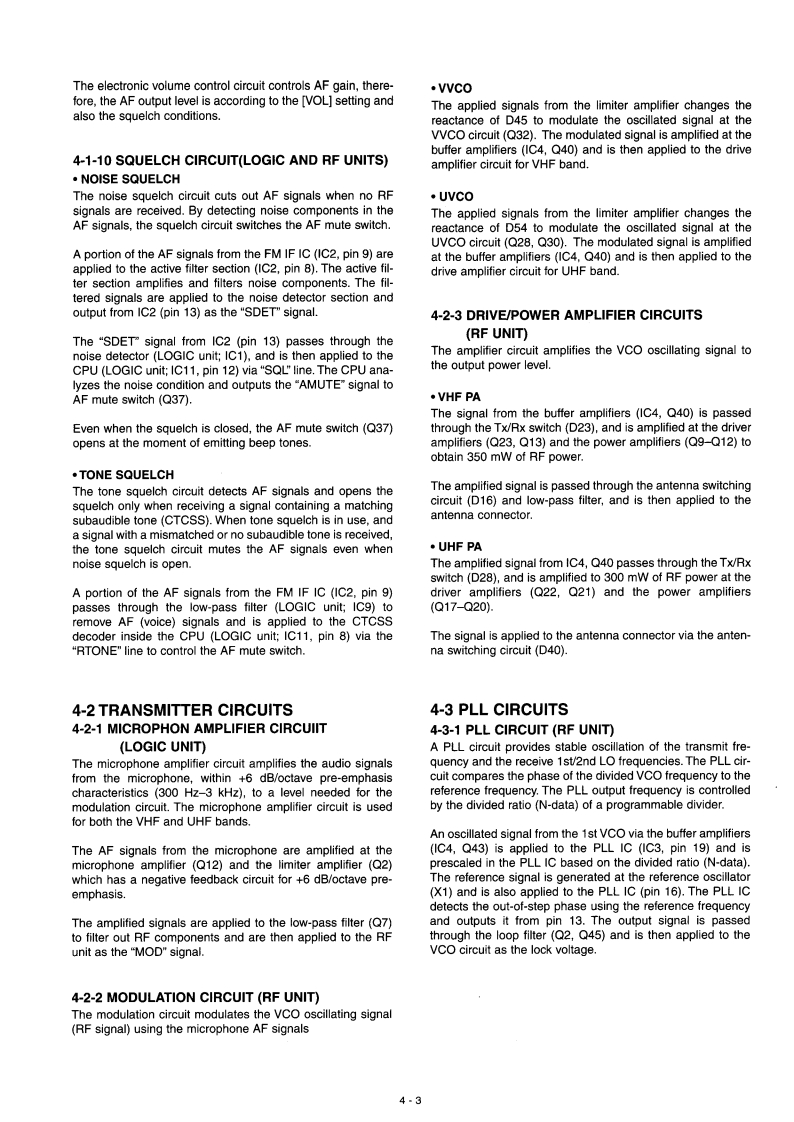 The electronic volume control circuit controls AF gain, therefore, the AF output level is according to the [VOL] setting and also the squelch conditions.

4-1-10 SQUELCH CIRCUIT(LOGIC AND RF UNITS)

• NOISE SQUELCH

The noise squelch circuit cuts out AF signals when no RF signals are received. By detecting noise components in the AF signals, the squelch circuit switches the AF mute switch.

A portion of the AF signals from the FM IF IC (IC2, pin 9) are applied to the active filter section (IC2, pin 8). The active filter section amplifies and filters noise components. The filtered signals are applied to the noise detector section and output from IC2 (pin 13) as the "SDET" signal.

The "SDET" signal from IC2 (pin 13) passes through the noise detector (LOGIC unit; IC1), and is then applied to the CPU (LOGIC unit; IC11, pin 12) via "SQL" line. The CPU analyzes the noise condition and outputs the "AMUTE" signal to AF mute switch (Q37).

Even when the squelch is closed, the AF mute switch (Q37) opens at the moment of emitting beep tones.

• TONE SQUELCH

The tone squelch circuit detects AF signals and opens the squelch only when receiving a signal containing a matching subaudible tone (CTCSS). When tone squelch is in use, and a signal with a mismatched or no subaudible tone is received, the tone squelch circuit mutes the AF signals even when noise squelch is open.

A portion of the AF signals from the FM IF IC (IC2, pin 9) passes through the low-pass filter (LOGIC unit; IC9) to remove AF (voice) signals and is applied to the CTCSS decoder inside the CPU (LOGIC unit; IC11, pin 8) via the "RTONE" line to control the AF mute switch.

4-2 TRANSMITTER CIRCUITS

4-2-1 MICROPHON AMPLIFIER CIRCUIIT (LOGIC UNIT)

The microphone amplifier circuit amplifies the audio signals from the microphone, within +6 dB/octave pre-emphasis characteristics (300 Hz–3 kHz), to a level needed for the modulation circuit. The microphone amplifier circuit is used for both the VHF and UHF bands.

The AF signals from the microphone are amplified at the microphone amplifier (Q12) and the limiter amplifier (Q2) which has a negative feedback circuit for +6 dB/octave pre-emphasis.

The amplified signals are applied to the low-pass filter (Q7) to filter out RF components and are then applied to the RF unit as the "MOD" signal.

4-2-2 MODULATION CIRCUIT (RF UNIT)

The modulation circuit modulates the VCO oscillating signal (RF signal) using the microphone AF signals

• VVCO

The applied signals from the limiter amplifier changes the reactance of D45 to modulate the oscillated signal at the VVCO circuit (Q32). The modulated signal is amplified at the buffer amplifiers (IC4, Q40) and is then applied to the drive amplifier circuit for VHF band.

• UVCO

The applied signals from the limiter amplifier changes the reactance of D54 to modulate the oscillated signal at the UVCO circuit (Q28, Q30). The modulated signal is amplified at the buffer amplifiers (IC4, Q40) and is then applied to the drive amplifier circuit for UHF band.

4-2-3 DRIVE/POWER AMPLIFIER CIRCUITS (RF UNIT)

The amplifier circuit amplifies the VCO oscillating signal to the output power level.

• VHF PA

The signal from the buffer amplifiers (IC4, Q40) is passed through the Tx/Rx switch (D23), and is amplified at the driver amplifiers (Q23, Q13) and the power amplifiers (Q9–Q12) to obtain 350 mW of RF power.

The amplified signal is passed through the antenna switching circuit (D16) and low-pass filter, and is then applied to the antenna connector.

• UHF PA

The amplified signal from IC4, Q40 passes through the Tx/Rx switch (D28), and is amplified to 300 mW of RF power at the driver amplifiers (Q22, Q21) and the power amplifiers (Q17–Q20).

The signal is applied to the antenna connector via the antenna switching circuit (D40).

4-3 PLL CIRCUITS

4-3-1 PLL CIRCUIT (RF UNIT)

A PLL circuit provides stable oscillation of the transmit frequency and the receive 1st/2nd LO frequencies. The PLL circuit compares the phase of the divided VCO frequency to the reference frequency. The PLL output frequency is controlled by the divided ratio (N-data) of a programmable divider.

An oscillated signal from the 1st VCO via the buffer amplifiers (IC4, Q43) is applied to the PLL IC (IC3, pin 19) and is prescaled in the PLL IC based on the divided ratio (N-data). The reference signal is generated at the reference oscillator (X1) and is also applied to the PLL IC (pin 16). The PLL IC detects the out-of-step phase using the reference frequency and outputs it from pin 13. The output signal is passed through the loop filter (Q2, Q45) and is then applied to the VCO circuit as the lock voltage.

4 - 3